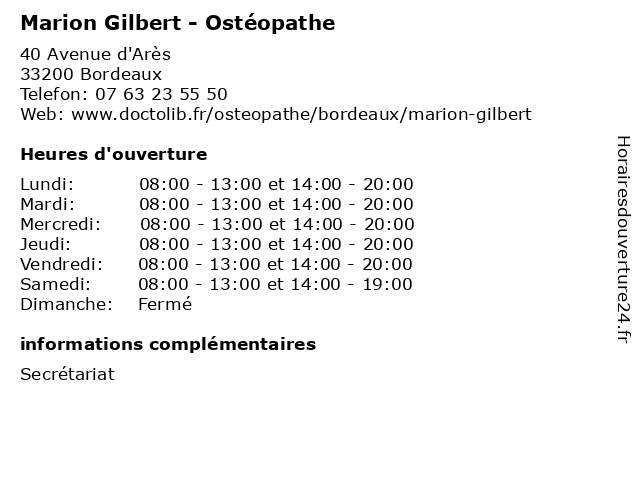 Marion Gilbert - Ostéopathe

40 Avenue d'Arès
33200 Bordeaux
Telefon: 07 63 23 55 50
Web: www.doctolib.fr/osteopathe/bordeaux/marion-gilbert

Heures d'ouverture

Lundi: 08:00 - 13:00 et 14:00 - 20:00
Mardi: 08:00 - 13:00 et 14:00 - 20:00
Mercredi: 08:00 - 13:00 et 14:00 - 20:00
Jeudi: 08:00 - 13:00 et 14:00 - 20:00
Vendredi: 08:00 - 13:00 et 14:00 - 20:00
Samedi: 08:00 - 13:00 et 14:00 - 19:00
Dimanche: Fermé

informations complémentaires

Secrétariat

Horairesdouverture24.fr